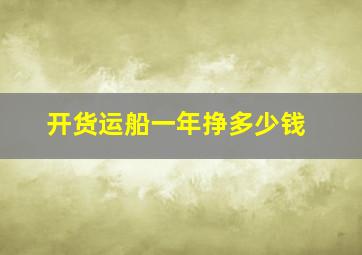 开货运船一年挣多少钱